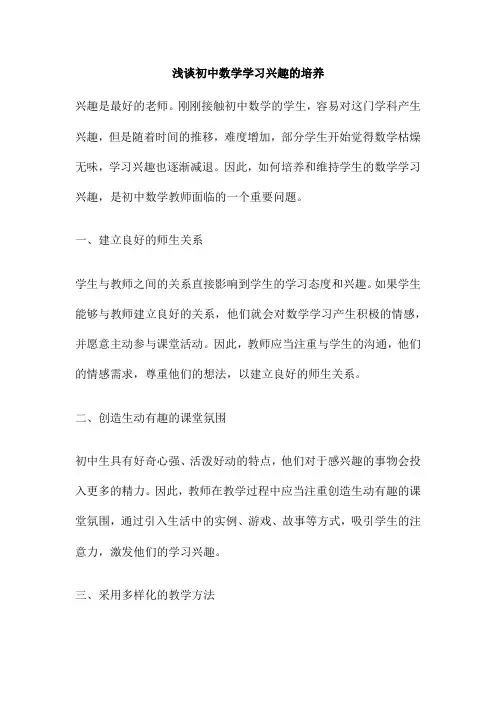 浅谈初中数学学习兴趣的培养

兴趣是最好的老师。刚刚接触初中数学的学生，容易对这门学科产生兴趣，但是随着时间的推移，难度增加，部分学生开始觉得数学枯燥无味，学习兴趣也逐渐减退。因此，如何培养和维持学生的数学学习兴趣，是初中数学教师面临的一个重要问题。

一、建立良好的师生关系

学生与教师之间的关系直接影响到学生的学习态度和兴趣。如果学生能够与教师建立良好的关系，他们就会对数学学习产生积极的情感，并愿意主动参与课堂活动。因此，教师应当注重与学生的沟通，他们的情感需求，尊重他们的想法，以建立良好的师生关系。

二、创造生动有趣的课堂氛围

初中生具有好奇心强、活泼好动的特点，他们对于感兴趣的事物会投入更多的精力。因此，教师在教学过程中应当注重创造生动有趣的课堂氛围，通过引入生活中的实例、游戏、故事等方式，吸引学生的注意力，激发他们的学习兴趣。

三、采用多样化的教学方法